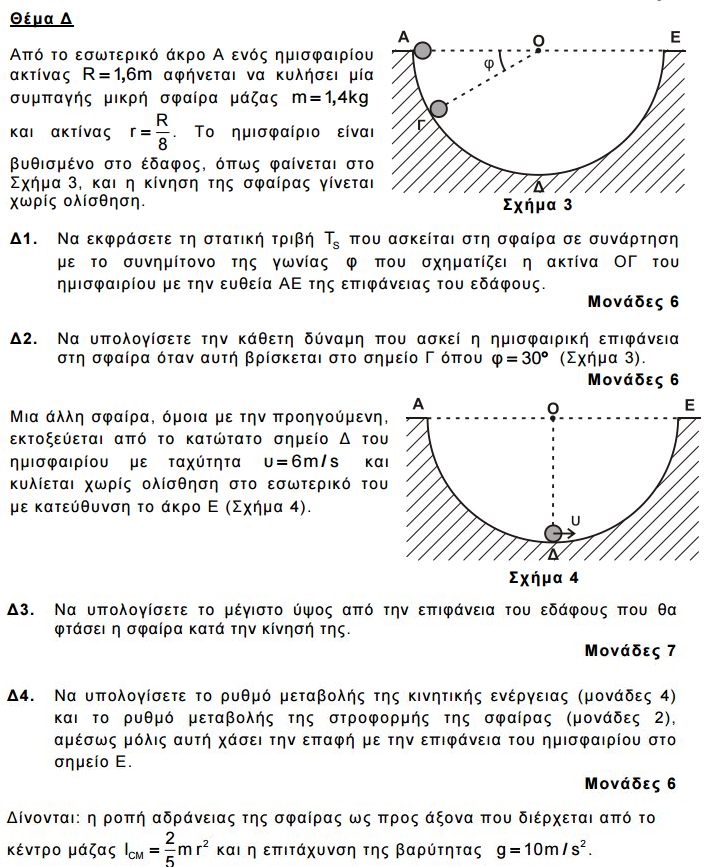 Θέμα Δ

Από το εσωτερικό άκρο Α ενός ημισφαιρίου ακτίνας $R=1,6m$ αφήνεται να κυλήσει μία συμπαγής μικρή σφαίρα μάζας $m=1,4kg$ και ακτίνας $r=\frac{R}{8}$. Το ημισφαίριο είναι βυθισμένο στο έδαφος, όπως φαίνεται στο Σχήμα 3, και η κίνηση της σφαίρας γίνεται χωρίς ολίσθηση.

Α
Ο
Ε
φ
Γ
Δ
Σχήμα 3

Δ1. Να εκφράσετε τη στατική τριβή $T_s$ που ασκείται στη σφαίρα σε συνάρτηση με το συνημίτονο της γωνίας φ που σχηματίζει η ακτίνα ΟΓ του ημισφαιρίου με την ευθεία ΑΕ της επιφάνειας του εδάφους.

Μονάδες 6

Δ2. Να υπολογίσετε την κάθετη δύναμη που ασκεί η ημισφαιρική επιφάνεια στη σφαίρα όταν αυτή βρίσκεται στο σημείο Γ όπου $φ=30°$ (Σχήμα 3).

Μονάδες 6

Μια άλλη σφαίρα, όμοια με την προηγούμενη, εκτοξεύεται από το κατώτατο σημείο Δ του ημισφαιρίου με ταχύτητα $υ=6m/s$ και κυλίεται χωρίς ολίσθηση στο εσωτερικό του με κατεύθυνση το άκρο Ε (Σχήμα 4).

Α
Ο
Ε
υ
Δ
Σχήμα 4

Δ3. Να υπολογίσετε το μέγιστο ύψος από την επιφάνεια του εδάφους που θα φτάσει η σφαίρα κατά την κίνησή της.

Μονάδες 7

Δ4. Να υπολογίσετε το ρυθμό μεταβολής της κινητικής ενέργειας (μονάδες 4) και το ρυθμό μεταβολής της στροφορμής της σφαίρας (μονάδες 2), αμέσως μόλις αυτή χάσει την επαφή με την επιφάνεια του ημισφαιρίου στο σημείο Ε.

Μονάδες 6

Δίνονται: η ροπή αδράνειας της σφαίρας ως προς άξονα που διέρχεται από το κέντρο μάζας $I_{CM}=\frac{2}{5}mr^2$ και η επιτάχυνση της βαρύτητας $g=10m/s^2$.